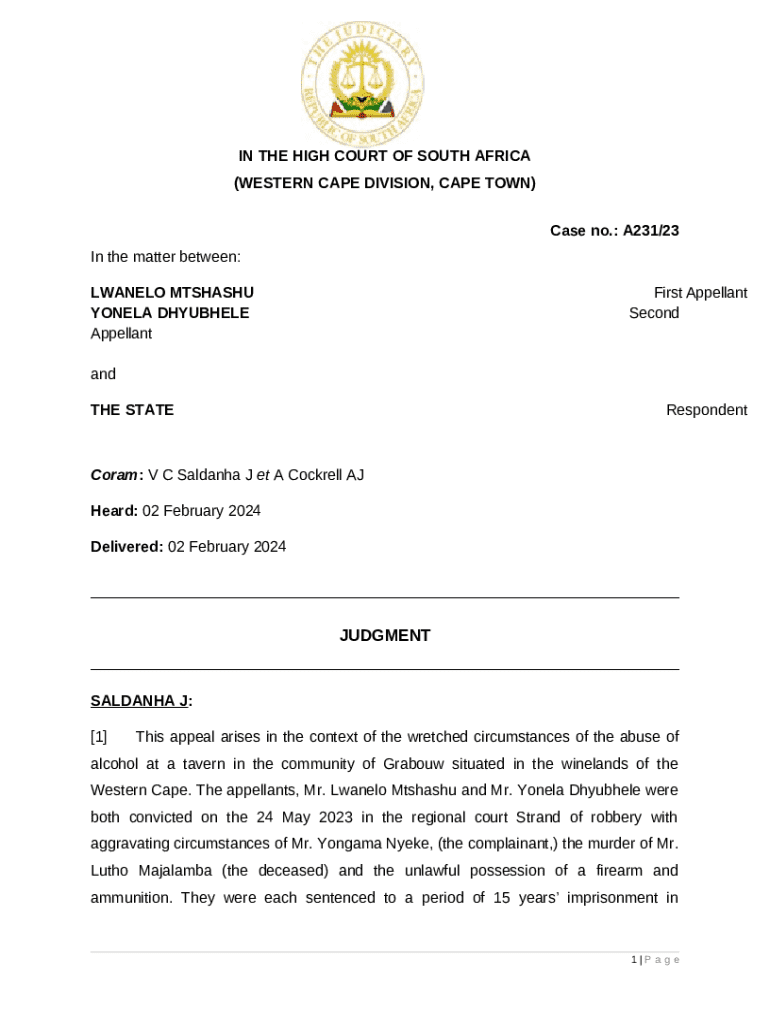 THE JUDICIARY
REPUBLIC OF SOUTH AFRICA

IN THE HIGH COURT OF SOUTH AFRICA
(WESTERN CAPE DIVISION, CAPE TOWN)

Case no.: A231/23

In the matter between:

LWANELO MTSHASHU First Appellant
YONELA DHYUBHELE Second Appellant

and

THE STATE Respondent

Coram: V C Saldanha J et A Cockrell AJ

Heard: 02 February 2024

Delivered: 02 February 2024

JUDGMENT

SALDANHA J:

[1] This appeal arises in the context of the wretched circumstances of the abuse of alcohol at a tavern in the community of Grabouw situated in the winelands of the Western Cape. The appellants, Mr. Lwanelo Mtshashu and Mr. Yonela Dhyubhele were both convicted on the 24 May 2023 in the regional court Strand of robbery with aggravating circumstances of Mr. Yongama Nyeke, (the complainant,) the murder of Mr. Lutho Majalamba (the deceased) and the unlawful possession of a firearm and ammunition. They were each sentenced to a period of 15 years' imprisonment in

1 | P a g e